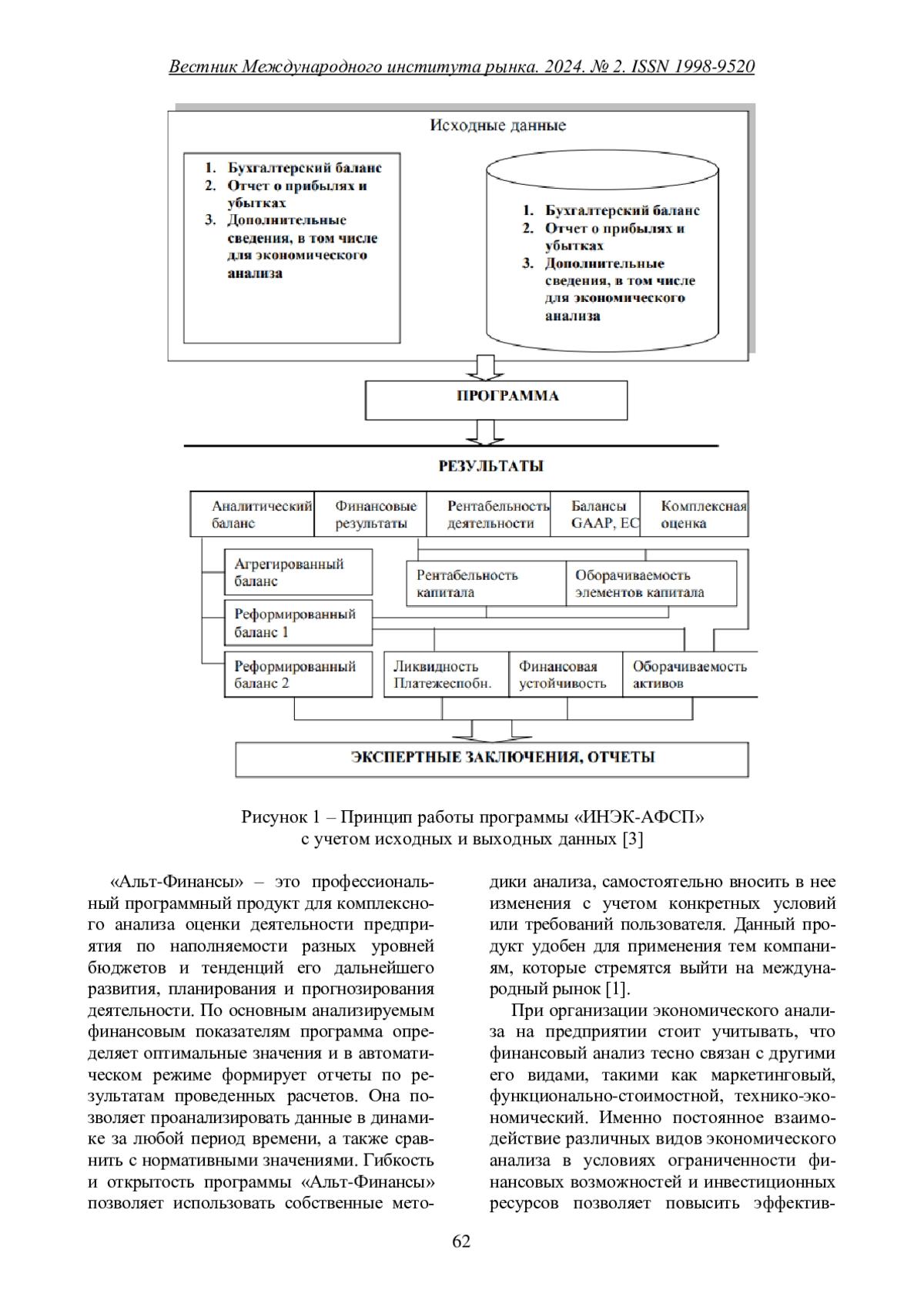 Вестник Международного института рынка. 2024. № 2. ISSN 1998-9520

Исходные данные

1. Бухгалтерский баланс
2. Отчет о прибылях и убытках
3. Дополнительные сведения, в том числе для экономического анализа

1. Бухгалтерский баланс
2. Отчет о прибылях и убытках
3. Дополнительные сведения, в том числе для экономического анализа

ПРОГРАММА

РЕЗУЛЬТАТЫ

Аналитический баланс

Финансовые результаты

Рентабельность деятельности

Балансы GAAP, ЕС

Комплексная оценка

Агрегированный баланс

Рентабельность капитала

Оборачиваемость элементов капитала

Реформированный баланс 1

Реформированный баланс 2

Ликвидность Платежеспобн.

Финансовая устойчивость

Оборачиваемость активов

ЭКСПЕРТНЫЕ ЗАКЛЮЧЕНИЯ, ОТЧЕТЫ

Рисунок 1 – Принцип работы программы «ИНЭК-АФСП» с учетом исходных и выходных данных [3]

«Альт-Финансы» – это профессиональный программный продукт для комплексного анализа оценки деятельности предприятия по наполняемости разных уровней бюджетов и тенденций его дальнейшего развития, планирования и прогнозирования деятельности. По основным анализируемым финансовым показателям программа определяет оптимальные значения и в автоматическом режиме формирует отчеты по результатам проведенных расчетов. Она позволяет проанализировать данные в динамике за любой период времени, а также сравнить с нормативными значениями. Гибкость и открытость программы «Альт-Финансы» позволяет использовать собственные методики анализа, самостоятельно вносить в нее изменения с учетом конкретных условий или требований пользователя. Данный продукт удобен для применения тем компаниям, которые стремятся выйти на международный рынок [1].

При организации экономического анализа на предприятии стоит учитывать, что финансовый анализ тесно связан с другими его видами, такими как маркетинговый, функционально-стоимостной, технико-экономический. Именно постоянное взаимодействие различных видов экономического анализа в условиях ограниченности финансовых возможностей и инвестиционных ресурсов позволяет повысить эффектив-

62